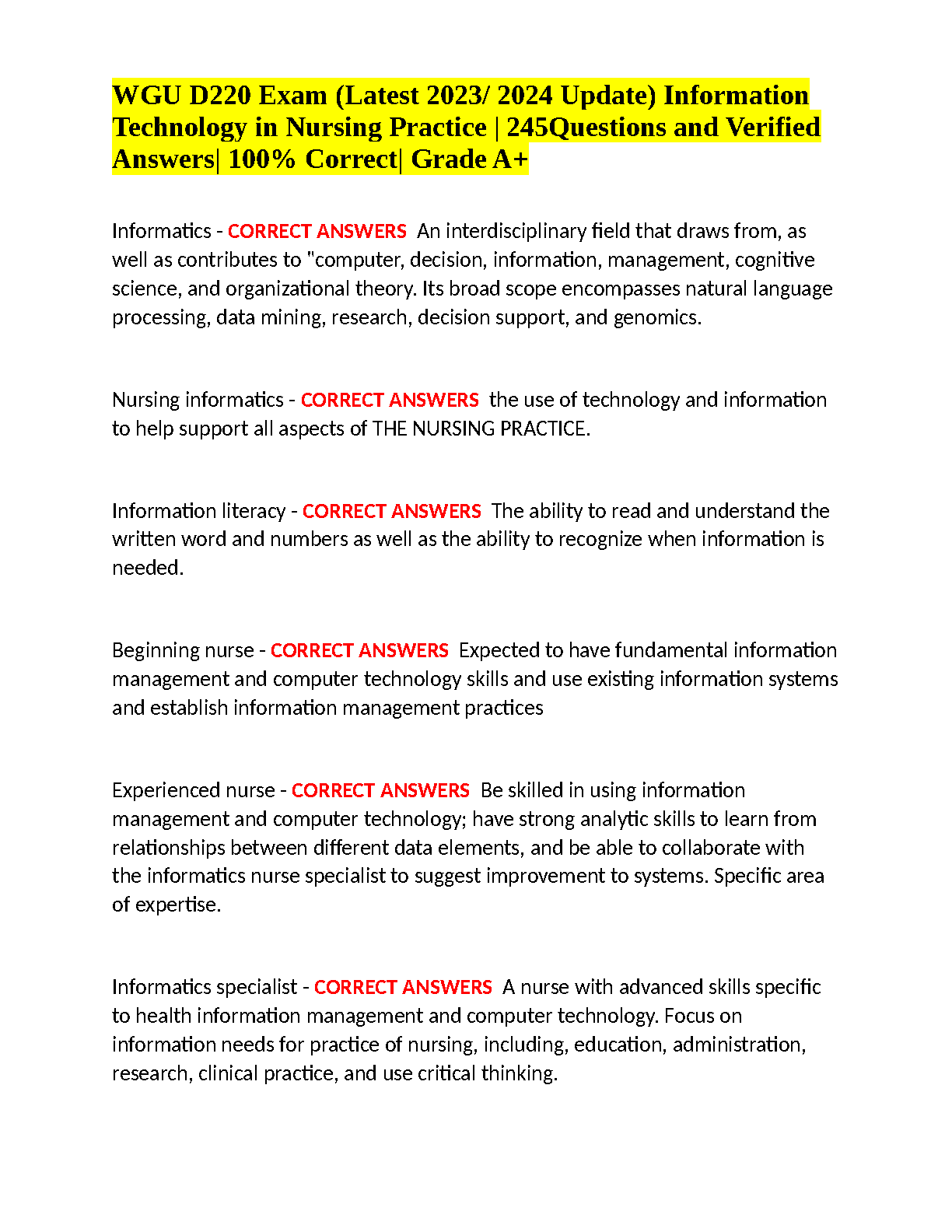 WGU D220 Exam (Latest 2023/ 2024 Update) Information Technology in Nursing Practice | 245Questions and Verified Answers| 100% Correct| Grade A+

Informatics - CORRECT ANSWERS An interdisciplinary field that draws from, as well as contributes to "computer, decision, information, management, cognitive science, and organizational theory. Its broad scope encompasses natural language processing, data mining, research, decision support, and genomics.

Nursing informatics - CORRECT ANSWERS the use of technology and information to help support all aspects of THE NURSING PRACTICE.

Information literacy - CORRECT ANSWERS The ability to read and understand the written word and numbers as well as the ability to recognize when information is needed.

Beginning nurse - CORRECT ANSWERS Expected to have fundamental information management and computer technology skills and use existing information systems and establish information management practices

Experienced nurse - CORRECT ANSWERS Be skilled in using information management and computer technology; have strong analytic skills to learn from relationships between different data elements, and be able to collaborate with the informatics nurse specialist to suggest improvement to systems. Specific area of expertise.

Informatics specialist - CORRECT ANSWERS A nurse with advanced skills specific to health information management and computer technology. Focus on information needs for practice of nursing, including, education, administration, research, clinical practice, and use critical thinking.